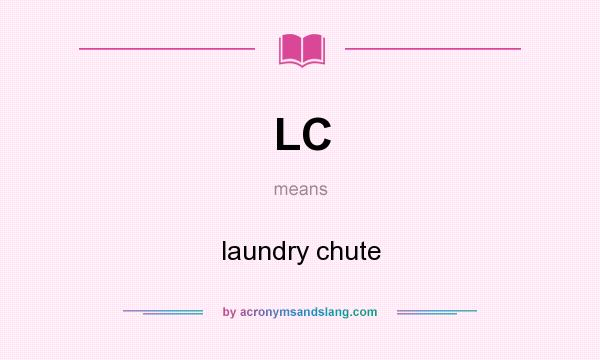 LC

means

laundry chute

by acronymsandslang.com